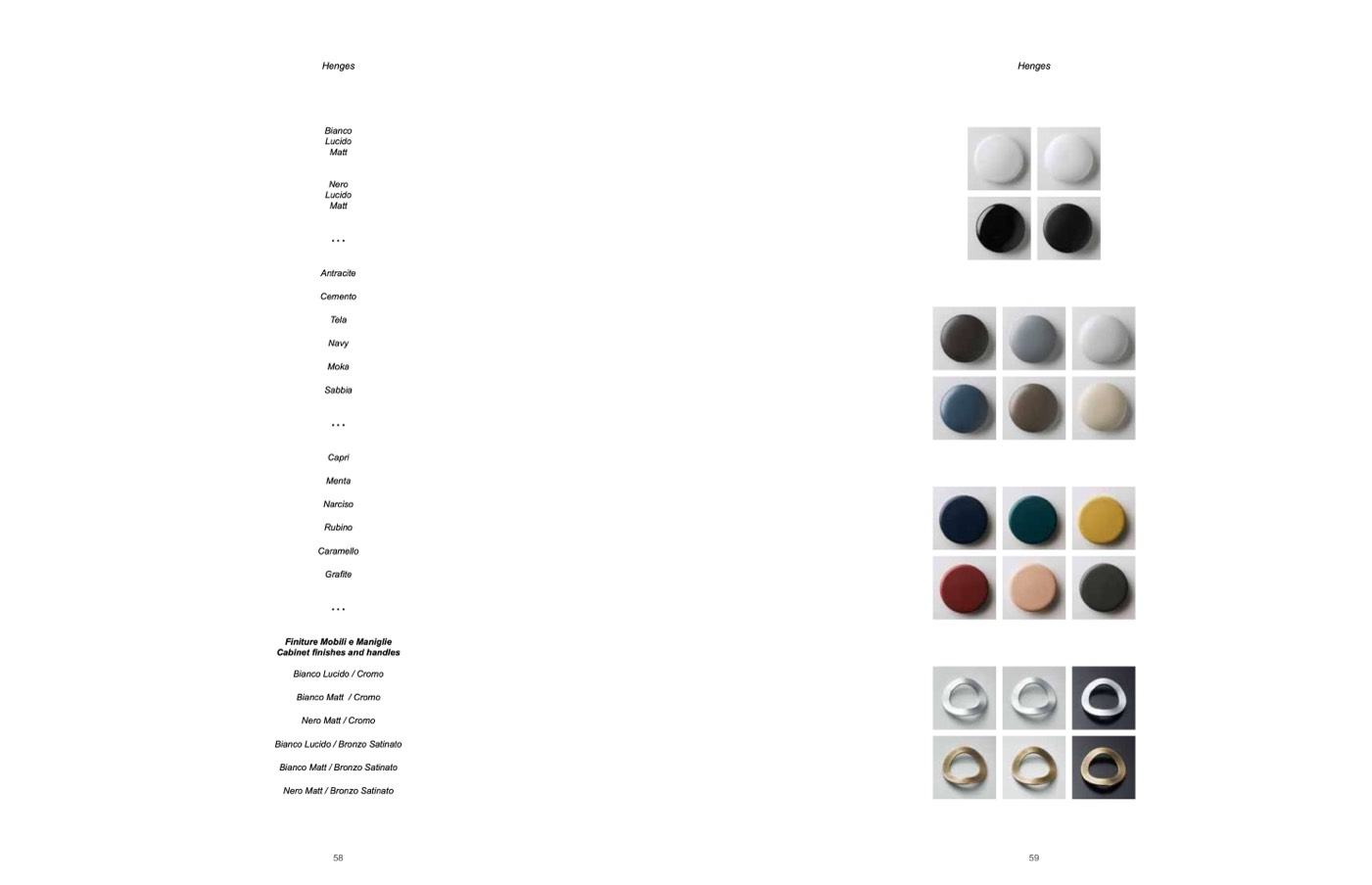 Henges

Bianco
Lucido
Matt

Nero
Lucido
Matt

...

Antracite

Cemento

Tela

Navy

Moka

Sabbia

...

Capri

Menta

Narciso

Rubino

Caramello

Grafite

...

Finiture Mobili e Maniglie
Cabinet finishes and handles

Bianco Lucido / Cromo

Bianco Matt / Cromo

Nero Matt / Cromo

Bianco Lucido / Bronzo Satinato

Bianco Matt / Bronzo Satinato

Nero Matt / Bronzo Satinato

58

Henges

59